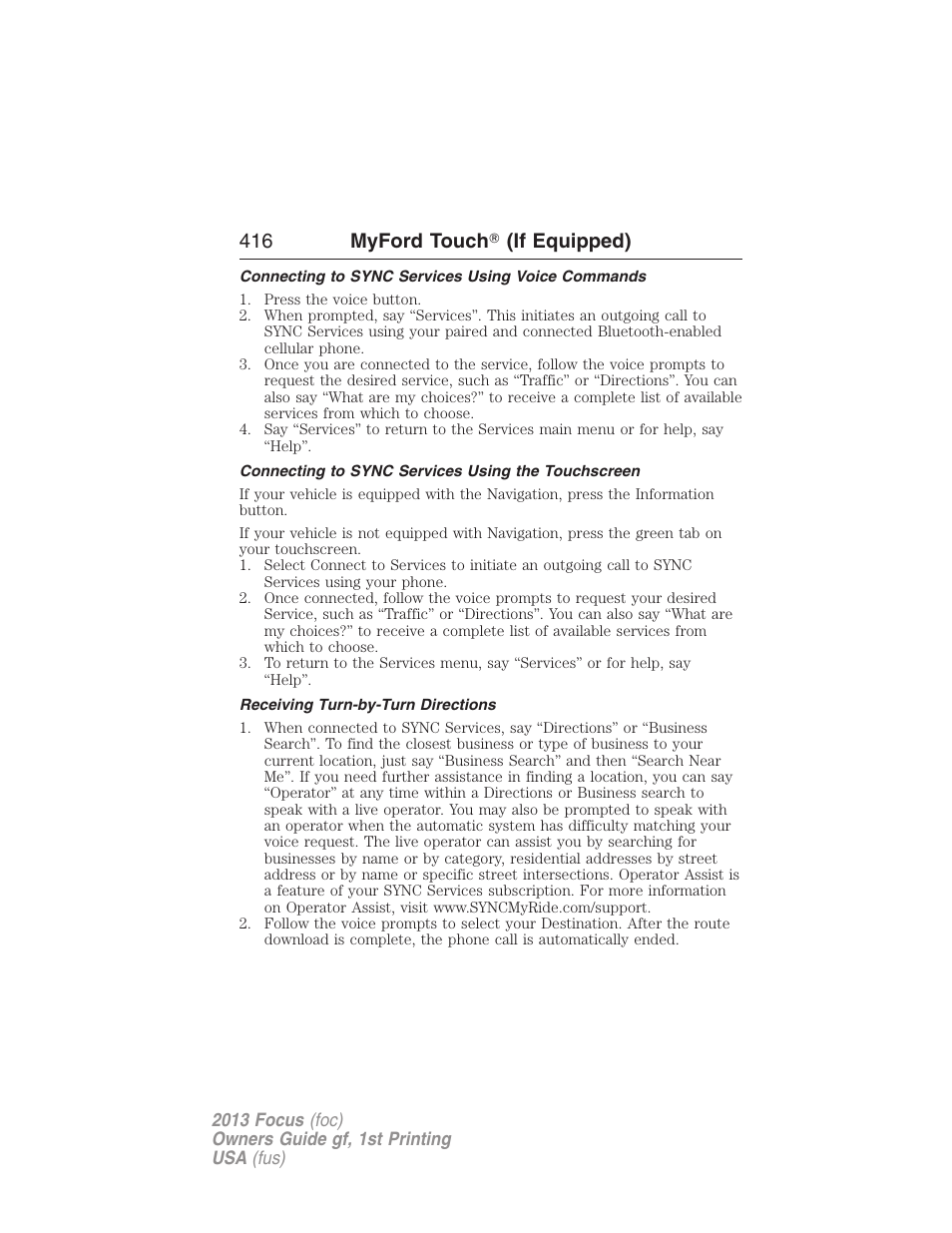 416 MyFord Touch® (If Equipped)

Connecting to SYNC Services Using Voice Commands

1. Press the voice button.
2. When prompted, say “Services”. This initiates an outgoing call to SYNC Services using your paired and connected Bluetooth-enabled cellular phone.
3. Once you are connected to the service, follow the voice prompts to request the desired service, such as “Traffic” or “Directions”. You can also say “What are my choices?” to receive a complete list of available services from which to choose.
4. Say “Services” to return to the Services main menu or for help, say “Help”.

Connecting to SYNC Services Using the Touchscreen

If your vehicle is equipped with the Navigation, press the Information button.

If your vehicle is not equipped with Navigation, press the green tab on your touchscreen.

1. Select Connect to Services to initiate an outgoing call to SYNC Services using your phone.
2. Once connected, follow the voice prompts to request your desired Service, such as “Traffic” or “Directions”. You can also say “What are my choices?” to receive a complete list of available services from which to choose.
3. To return to the Services menu, say “Services” or for help, say “Help”.

Receiving Turn-by-Turn Directions

1. When connected to SYNC Services, say “Directions” or “Business Search”. To find the closest business or type of business to your current location, just say “Business Search” and then “Search Near Me”. If you need further assistance in finding a location, you can say “Operator” at any time within a Directions or Business search to speak with a live operator. You may also be prompted to speak with an operator when the automatic system has difficulty matching your voice request. The live operator can assist you by searching for businesses by name or by category, residential addresses by street address or by name or specific street intersections. Operator Assist is a feature of your SYNC Services subscription. For more information on Operator Assist, visit www.SYNCMyRide.com/support.
2. Follow the voice prompts to select your Destination. After the route download is complete, the phone call is automatically ended.

2013 Focus (foc)
Owners Guide gf, 1st Printing
USA (fus)